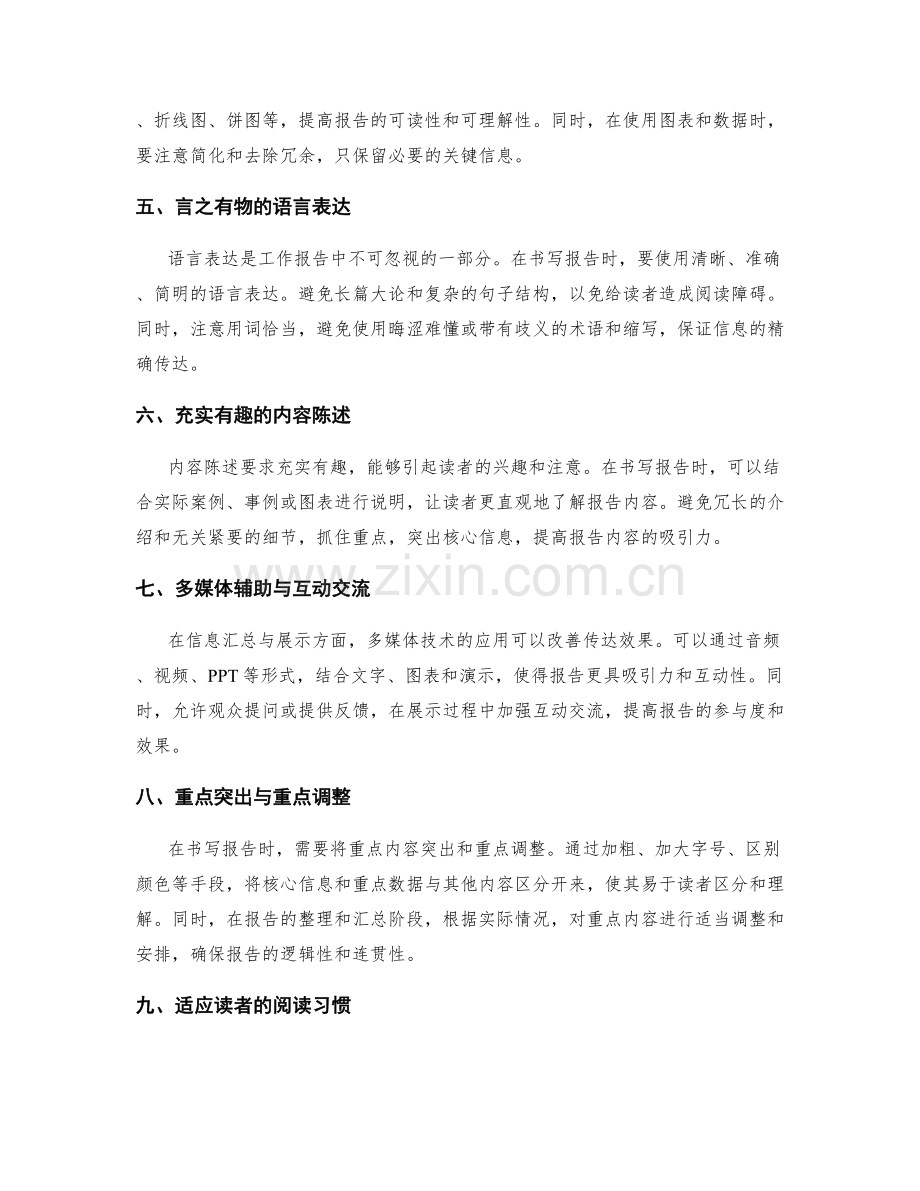 、折线图、饼图等，提高报告的可读性和可理解性。同时，在使用图表和数据时，要注意简化和去除冗余，只保留必要的关键信息。

五、言之有物的语言表达

语言表达是工作报告中不可忽视的一部分。在书写报告时，要使用清晰、准确、简明的语言表达。避免长篇大论和复杂的句子结构，以免给读者造成阅读障碍。同时，注意用词恰当，避免使用晦涩难懂或带有歧义的术语和缩写，保证信息的精确传达。

六、充实有趣的内容陈述

内容陈述要求充实有趣，能够引起读者的兴趣和注意。在书写报告时，可以结合实际案例、事例或图表进行说明，让读者更直观地了解报告内容。避免冗长的介绍和无关紧要的细节，抓住重点，突出核心信息，提高报告内容的吸引力。

七、多媒体辅助与互动交流

在信息汇总与展示方面，多媒体技术的应用可以改善传达效果。可以通过音频、视频、PPT等形式，结合文字、图表和演示，使得报告更具吸引力和互动性。同时，允许观众提问或提供反馈，在展示过程中加强互动交流，提高报告的参与度和效果。

八、重点突出与重点调整

在书写报告时，需要将重点内容突出和重点调整。通过加粗、加大字号、区别颜色等手段，将核心信息和重点数据与其他内容区分开来，使其易于读者区分和理解。同时，在报告的整理和汇总阶段，根据实际情况，对重点内容进行适当调整和安排，确保报告的逻辑性和连贯性。

九、适应读者的阅读习惯

www.zixin.com.cn